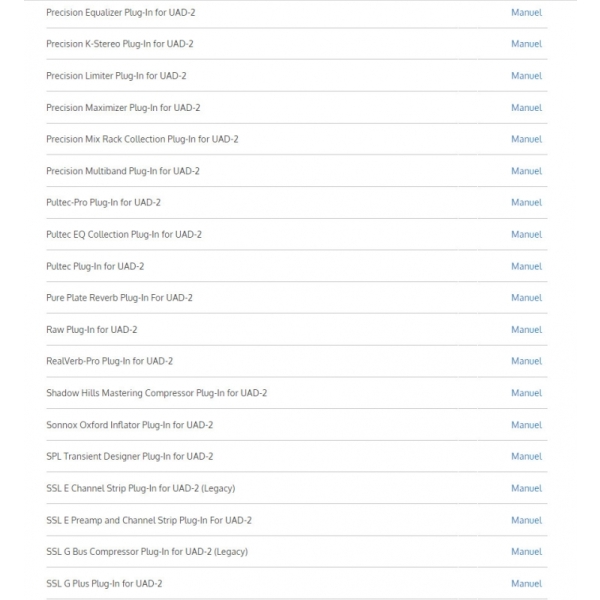 | | |
|---|---|
| Precision Equalizer Plug-In for UAD-2 | Manuel |
| Precision K-Stereo Plug-In for UAD-2 | Manuel |
| Precision Limiter Plug-In for UAD-2 | Manuel |
| Precision Maximizer Plug-In for UAD-2 | Manuel |
| Precision Mix Rack Collection Plug-In for UAD-2 | Manuel |
| Precision Multiband Plug-In for UAD-2 | Manuel |
| Pultec-Pro Plug-In for UAD-2 | Manuel |
| Pultec EQ Collection Plug-In for UAD-2 | Manuel |
| Pultec Plug-In for UAD-2 | Manuel |
| Pure Plate Reverb Plug-In For UAD-2 | Manuel |
| Raw Plug-In for UAD-2 | Manuel |
| RealVerb-Pro Plug-In for UAD-2 | Manuel |
| Shadow Hills Mastering Compressor Plug-In for UAD-2 | Manuel |
| Sonnox Oxford Inflator Plug-In for UAD-2 | Manuel |
| SPL Transient Designer Plug-In for UAD-2 | Manuel |
| SSL E Channel Strip Plug-In for UAD-2 (Legacy) | Manuel |
| SSL E Preamp and Channel Strip Plug-In For UAD-2 | Manuel |
| SSL G Bus Compressor Plug-In for UAD-2 (Legacy) | Manuel |
| SSL G Plus Plug-In for UAD-2 | Manuel |